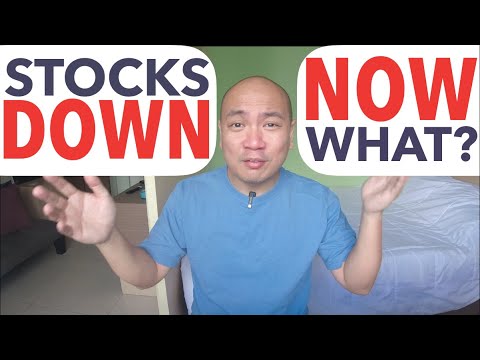 STOCKS
DOWN

NOW
WHAT?